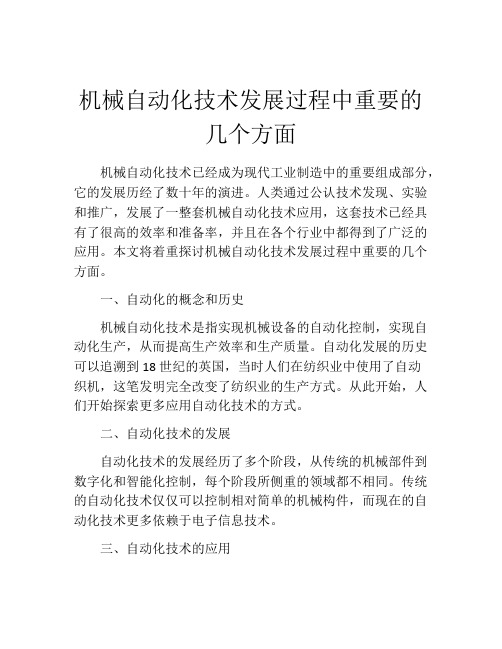 机械自动化技术发展过程中重要的几个方面

机械自动化技术已经成为现代工业制造中的重要组成部分，它的发展历经了数十年的演进。人类通过公认技术发现、实验和推广，发展了一整套机械自动化技术应用，这套技术已经具有了很高的效率和准备率，并且在各个行业中都得到了广泛的应用。本文将着重探讨机械自动化技术发展过程中重要的几个方面。

一、自动化的概念和历史

机械自动化技术是指实现机械设备的自动化控制，实现自动化生产，从而提高生产效率和生产质量。自动化发展的历史可以追溯到 18 世纪的英国，当时人们在纺织业中使用了自动织机，这笔发明完全改变了纺织业的生产方式。从此开始，人们开始探索更多应用自动化技术的方式。

二、自动化技术的发展

自动化技术的发展经历了多个阶段，从传统的机械部件到数字化和智能化控制，每个阶段所侧重的领域都不相同。传统的自动化技术仅仅可以控制相对简单的机械构件，而现在的自动化技术更多依赖于电子信息技术。

三、自动化技术的应用